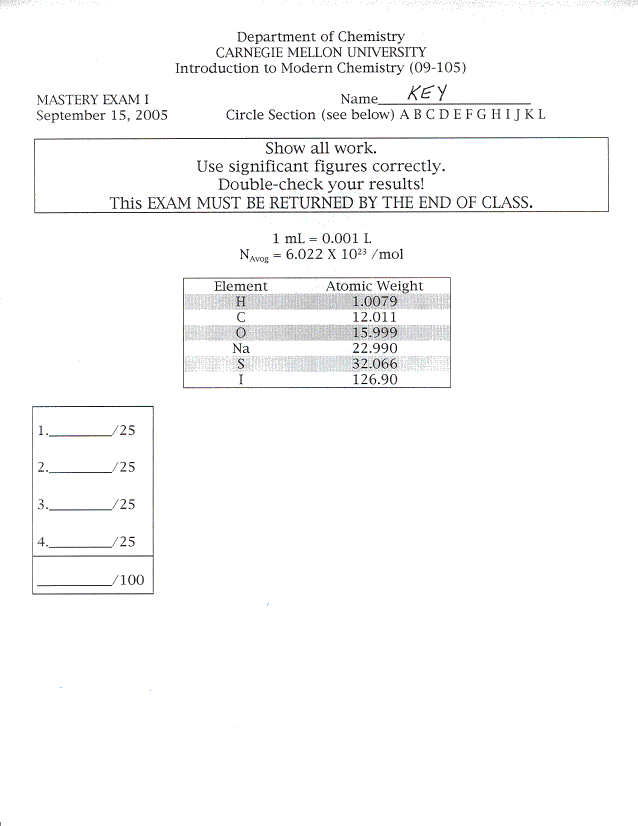 Department of Chemistry
CARNEGIE MELLON UNIVERSITY
Introduction to Modern Chemistry (09-105)

MASTERY EXAM I
September 15, 2005

Name KEY
Circle Section (see below) A B C D E F G H I J K L

Show all work.
Use significant figures correctly.
Double-check your results!
This EXAM MUST BE RETURNED BY THE END OF CLASS.

1 mL = 0.001 L
$N_{Avog} = 6.022 \times 10^{23}$ /mol

| Element | Atomic Weight |
|---|---|
| H | 1.0079 |
| C | 12.011 |
| O | 15.999 |
| Na | 22.990 |
| S | 32.066 |
| I | 126.90 |

1.________/25

2.________/25

3.________/25

4.________/25

________/100